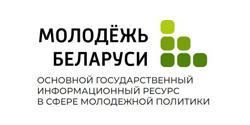 МОЛОДЁЖЬ БЕЛАРУСИ

ОСНОВНОЙ ГОСУДАРСТВЕННЫЙ ИНФОРМАЦИОННЫЙ РЕСУРС В СФЕРЕ МОЛОДЕЖНОЙ ПОЛИТИКИ